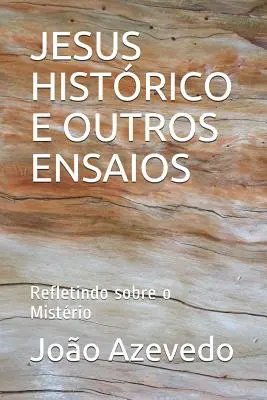 JESUS HISTÓRICO E OUTROS ENSAIOS

Refletindo sobre o Mistério

João Azevedo